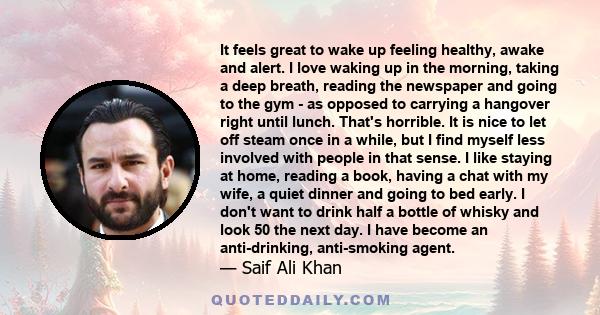 It feels great to wake up feeling healthy, awake and alert. I love waking up in the morning, taking a deep breath, reading the newspaper and going to the gym - as opposed to carrying a hangover right until lunch. That's horrible. It is nice to let off steam once in a while, but I find myself less involved with people in that sense. I like staying at home, reading a book, having a chat with my wife, a quiet dinner and going to bed early. I don't want to drink half a bottle of whisky and look 50 the next day. I have become an anti-drinking, anti-smoking agent.
— Saif Ali Khan

QUOTEDDAILY.COM